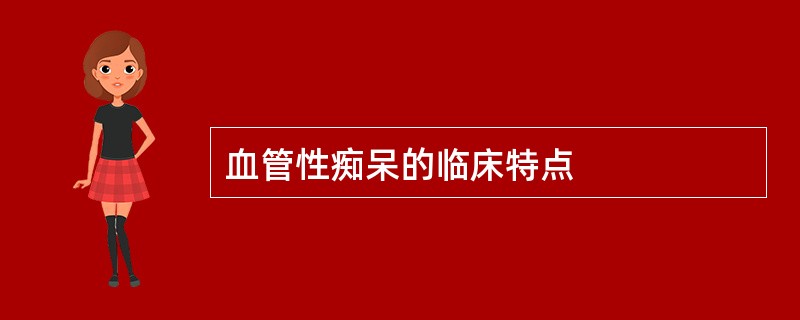 血管性痴呆的临床特点